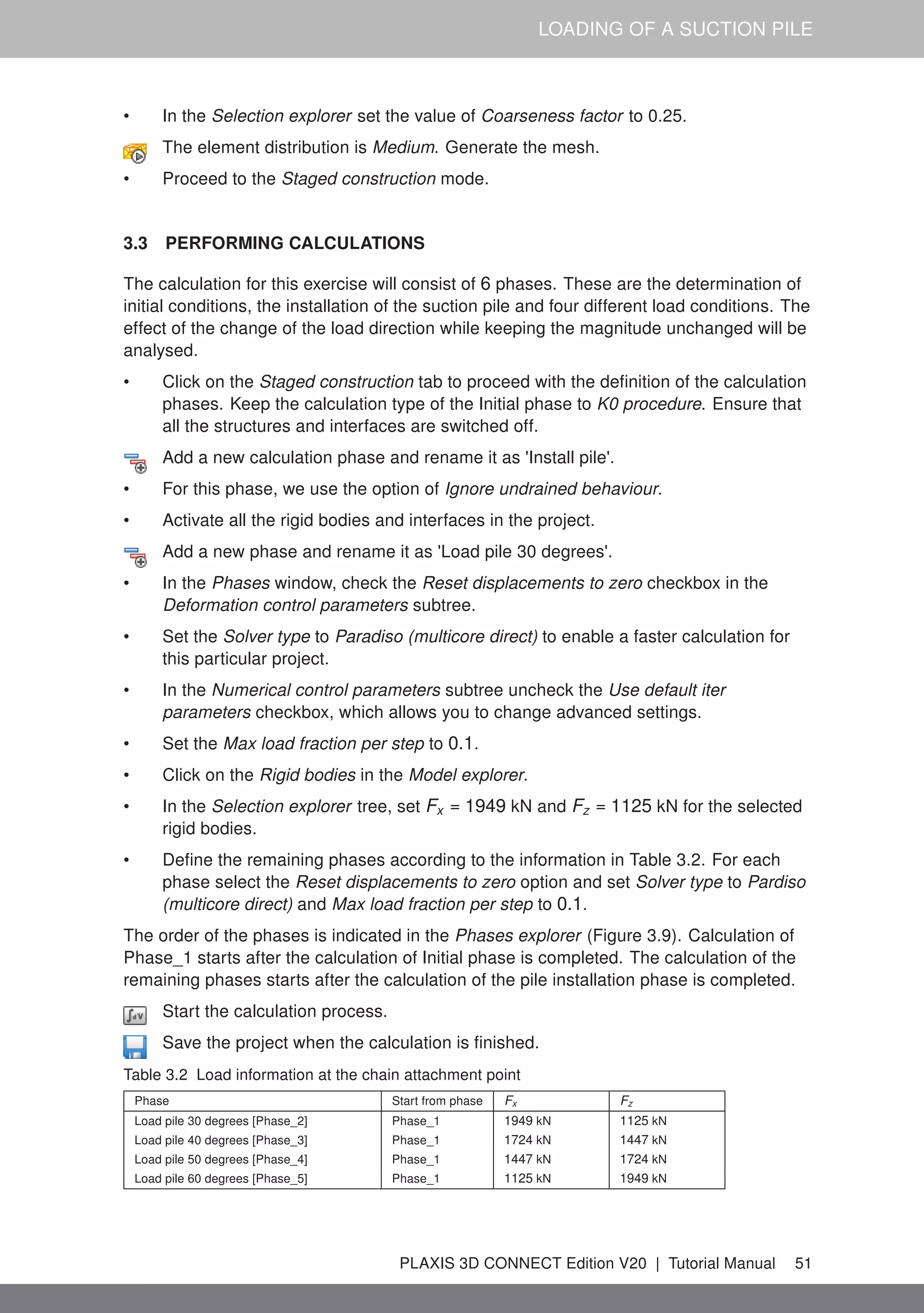 LOADING OF A SUCTION PILE

• In the Selection explorer set the value of Coarseness factor to 0.25.

The element distribution is Medium. Generate the mesh.

• Proceed to the Staged construction mode.

3.3 PERFORMING CALCULATIONS

The calculation for this exercise will consist of 6 phases. These are the determination of initial conditions, the installation of the suction pile and four different load conditions. The effect of the change of the load direction while keeping the magnitude unchanged will be analysed.

• Click on the Staged construction tab to proceed with the definition of the calculation phases. Keep the calculation type of the Initial phase to K0 procedure. Ensure that all the structures and interfaces are switched off.

Add a new calculation phase and rename it as 'Install pile'.

• For this phase, we use the option of Ignore undrained behaviour.

• Activate all the rigid bodies and interfaces in the project.

Add a new phase and rename it as 'Load pile 30 degrees'.

• In the Phases window, check the Reset displacements to zero checkbox in the Deformation control parameters subtree.

• Set the Solver type to Paradiso (multicore direct) to enable a faster calculation for this particular project.

• In the Numerical control parameters subtree uncheck the Use default iter parameters checkbox, which allows you to change advanced settings.

• Set the Max load fraction per step to 0.1.

• Click on the Rigid bodies in the Model explorer.

• In the Selection explorer tree, set $F_x$ = 1949 kN and $F_z$ = 1125 kN for the selected rigid bodies.

• Define the remaining phases according to the information in Table 3.2. For each phase select the Reset displacements to zero option and set Solver type to Pardiso (multicore direct) and Max load fraction per step to 0.1.

The order of the phases is indicated in the Phases explorer (Figure 3.9). Calculation of Phase_1 starts after the calculation of Initial phase is completed. The calculation of the remaining phases starts after the calculation of the pile installation phase is completed.

Start the calculation process.

Save the project when the calculation is finished.

Table 3.2 Load information at the chain attachment point

| Phase | Start from phase | $F_x$ | $F_z$ |
|---|---|---|---|
| Load pile 30 degrees [Phase_2] | Phase_1 | 1949 kN | 1125 kN |
| Load pile 40 degrees [Phase_3] | Phase_1 | 1724 kN | 1447 kN |
| Load pile 50 degrees [Phase_4] | Phase_1 | 1447 kN | 1724 kN |
| Load pile 60 degrees [Phase_5] | Phase_1 | 1125 kN | 1949 kN |

PLAXIS 3D CONNECT Edition V20 | Tutorial Manual 51